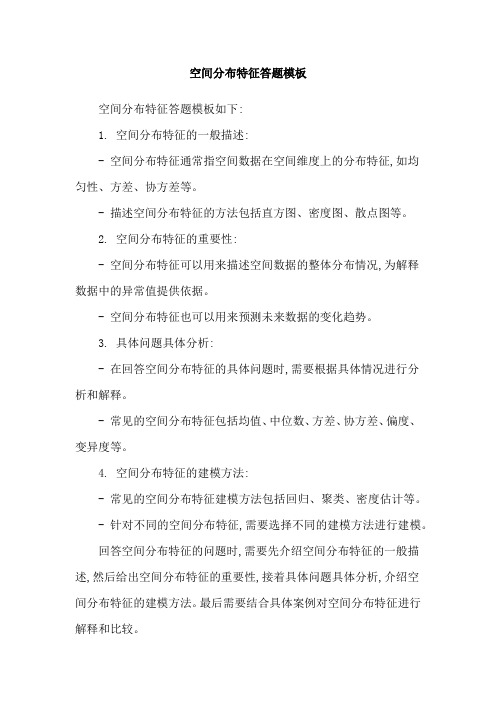 空间分布特征答题模板

空间分布特征答题模板如下:

1. 空间分布特征的一般描述:

- 空间分布特征通常指空间数据在空间维度上的分布特征,如均匀性、方差、协方差等。

- 描述空间分布特征的方法包括直方图、密度图、散点图等。

2. 空间分布特征的重要性:

- 空间分布特征可以用来描述空间数据的整体分布情况,为解释数据中的异常值提供依据。

- 空间分布特征也可以用来预测未来数据的变化趋势。

3. 具体问题具体分析:

- 在回答空间分布特征的具体问题时,需要根据具体情况进行分析和解释。

- 常见的空间分布特征包括均值、中位数、方差、协方差、偏度、变异度等。

4. 空间分布特征的建模方法:

- 常见的空间分布特征建模方法包括回归、聚类、密度估计等。

- 针对不同的空间分布特征,需要选择不同的建模方法进行建模。

回答空间分布特征的问题时,需要先介绍空间分布特征的一般描述,然后给出空间分布特征的重要性,接着具体问题具体分析,介绍空间分布特征的建模方法。最后需要结合具体案例对空间分布特征进行解释和比较。